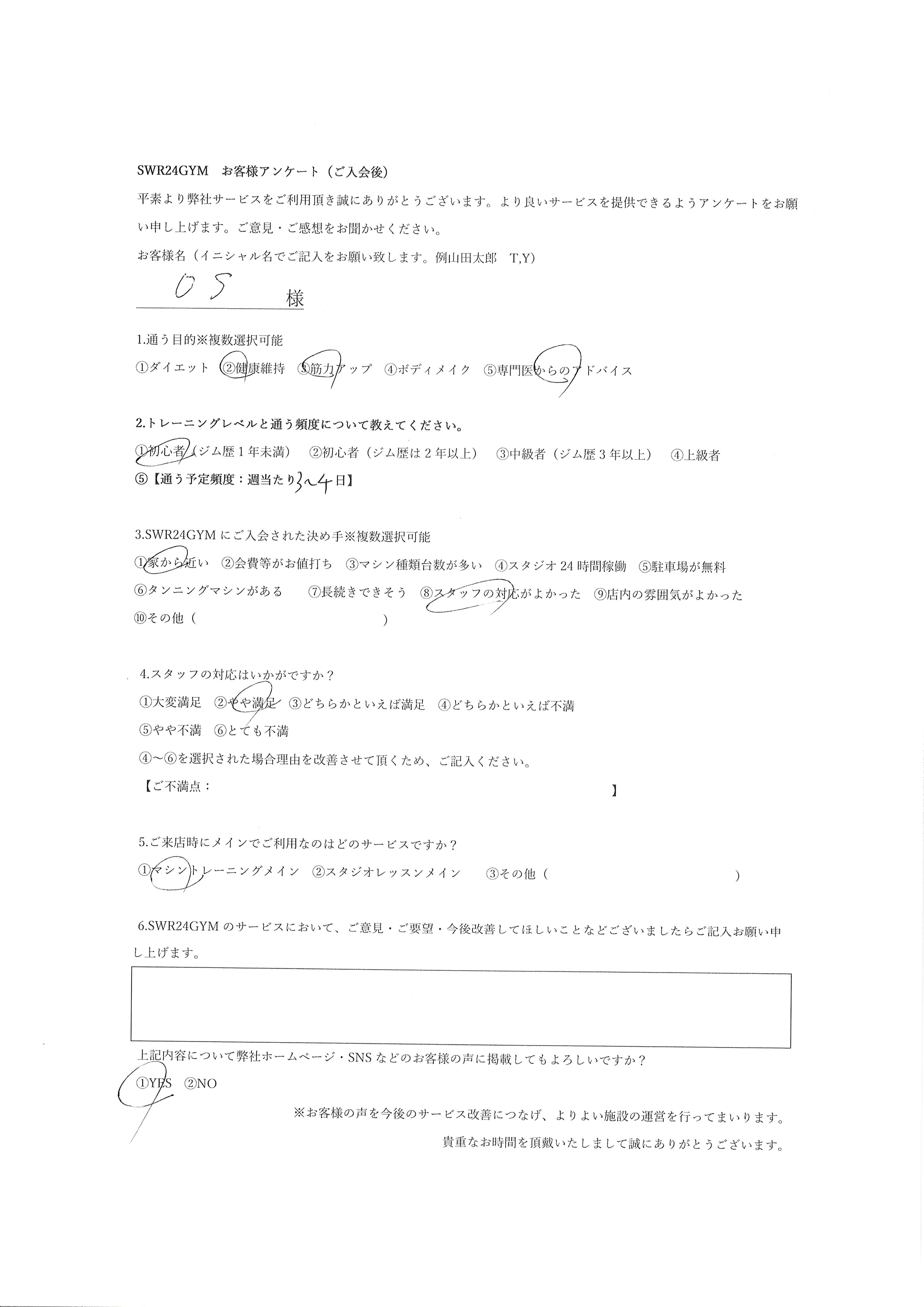 SWR24GYM　お客様アンケート（ご入会後）

平素より弊社サービスをご利用頂き誠にありがとうございます。より良いサービスを提供できるようアンケートをお願い申し上げます。ご意見・ご感想をお聞かせください。

お客様名（イニシャル名でご記入をお願い致します。例山田太郎　T,Y)

O S 様

1.通う目的※複数選択可能

①ダイエット　②健康維持　③筋力アップ　④ボディメイク　⑤専門医からのアドバイス

2.トレーニングレベルと通う頻度について教えてください。

①初心者（ジム歴１年未満）　②初心者（ジム歴は２年以上）　③中級者（ジム歴３年以上）　④上級者

⑤【通う予定頻度：週当たり3〜4日】

3.SWR24GYM にご入会された決め手※複数選択可能

①家から近い　②会費等がお値打ち　③マシン種類台数が多い　④スタジオ 24 時間稼働　⑤駐車場が無料

⑥タンニングマシンがある　⑦長続きできそう　⑧スタッフの対応がよかった　⑨店内の雰囲気がよかった

⑩その他（　　　　　　　　）

4.スタッフの対応はいかがですか？

①大変満足　②やや満足　③どちらかといえば満足　④どちらかといえば不満

⑤やや不満　⑥とても不満

④〜⑥を選択された場合理由を改善させて頂くため、ご記入ください。

【ご不満点：　　　　　　　　　　　　　　　】

5.ご来店時にメインでご利用なのはどのサービスですか？

①マシントレーニングメイン　②スタジオレッスンメイン　③その他（　　　　　　　　）

6.SWR24GYM のサービスにおいて、ご意見・ご要望・今後改善してほしいことなどございましたらご記入お願い申し上げます。

上記内容について弊社ホームページ・SNS などのお客様の声に掲載してもよろしいですか？

①YES　②NO

※お客様の声を今後のサービス改善につなげ、よりよい施設の運営を行ってまいります。

貴重なお時間を頂戴いたしまして誠にありがとうございます。